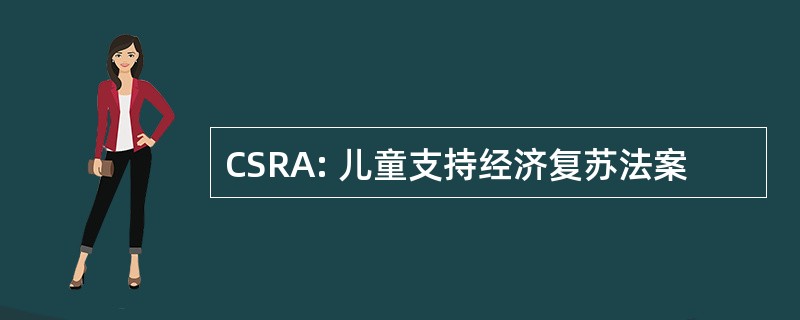 CSRA: 儿童支持经济复苏法案